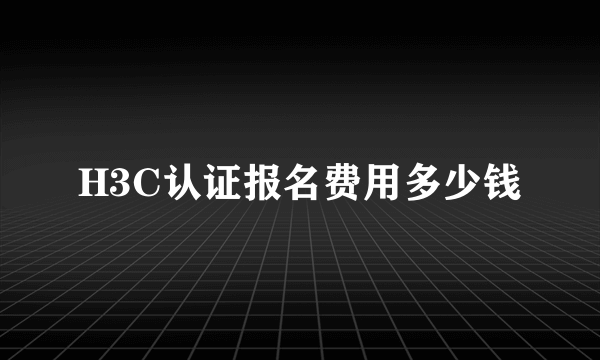 H3C认证报名费用多少钱